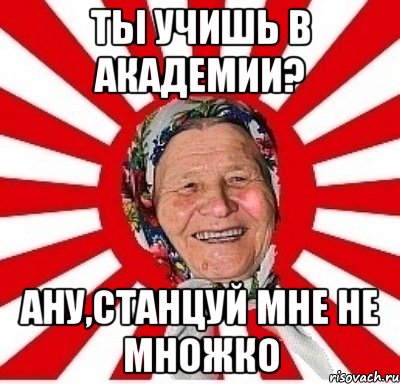 ТЫ УЧИШЬ В АКАДЕМИИ?

АНУ,СТАНЦУЙ МНЕ НЕ МНОЖКО

risovach.ru